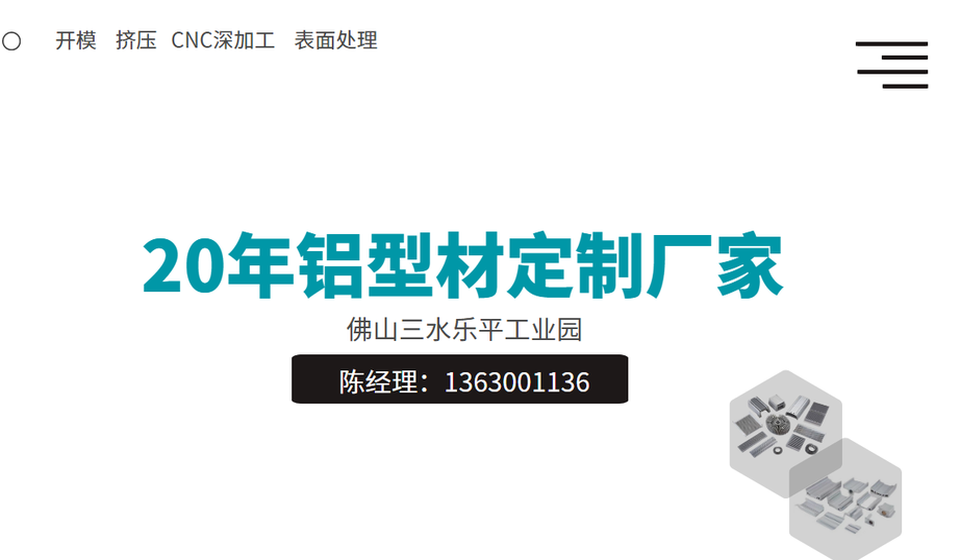 开模 挤压 CNC深加工 表面处理

20年铝型材定制厂家

佛山三水乐平工业园

陈经理：1363001136